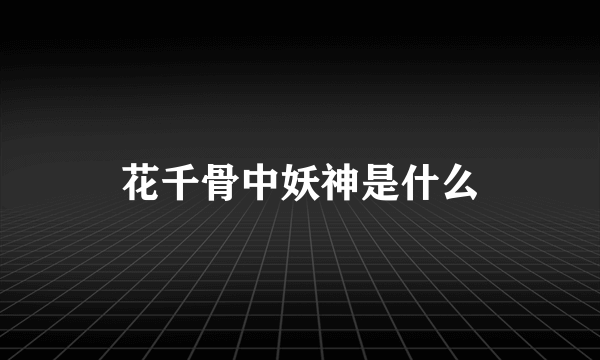 花千骨中妖神是什么